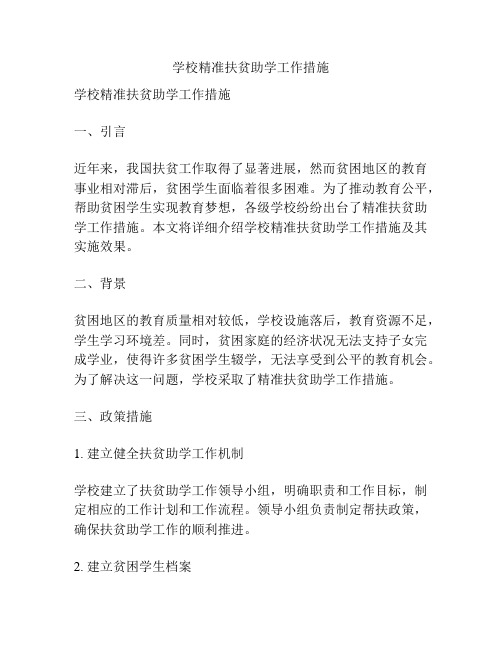 学校精准扶贫助学工作措施

学校精准扶贫助学工作措施

一、引言

近年来，我国扶贫工作取得了显著进展，然而贫困地区的教育事业相对滞后，贫困学生面临着很多困难。为了推动教育公平，帮助贫困学生实现教育梦想，各级学校纷纷出台了精准扶贫助学工作措施。本文将详细介绍学校精准扶贫助学工作措施及其实施效果。

二、背景

贫困地区的教育质量相对较低，学校设施落后，教育资源不足，学生学习环境差。同时，贫困家庭的经济状况无法支持子女完成学业，使得许多贫困学生辍学，无法享受到公平的教育机会。为了解决这一问题，学校采取了精准扶贫助学工作措施。

三、政策措施

1. 建立健全扶贫助学工作机制

学校建立了扶贫助学工作领导小组，明确职责和工作目标，制定相应的工作计划和工作流程。领导小组负责制定帮扶政策，确保扶贫助学工作的顺利推进。

2. 建立贫困学生档案